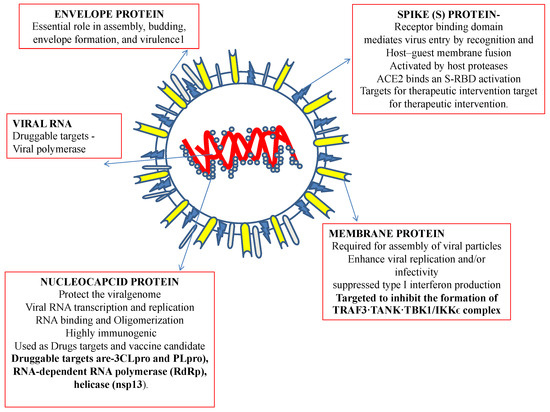 ENVELOPE PROTEIN
Essential role in assembly, budding, envelope formation, and virulence1

SPIKE (S) PROTEIN-
Receptor binding domain
mediates virus entry by recognition and
Host–guest membrane fusion
Activated by host proteases
ACE2 binds an S-RBD activation
Targets for therapeutic intervention target for therapeutic intervention.

VIRAL RNA
Druggable targets -
Viral polymerase

MEMBRANE PROTEIN
Required for assembly of viral particles
Enhance viral replication and/or infectivity
suppressed type I interferon production
Targeted to inhibit the formation of TRAF3·TANK·TBK1/IKKε complex

NUCLEOCAPCID PROTEIN
Protect the viralgenome
Viral RNA transcription and replication
RNA binding and Oligomerization
Highly immunogenic
Used as Drugs targets and vaccine candidate
Druggable targets are-3CLpro and PLpro), RNA-dependent RNA polymerase (RdRp), helicase (nsp13).